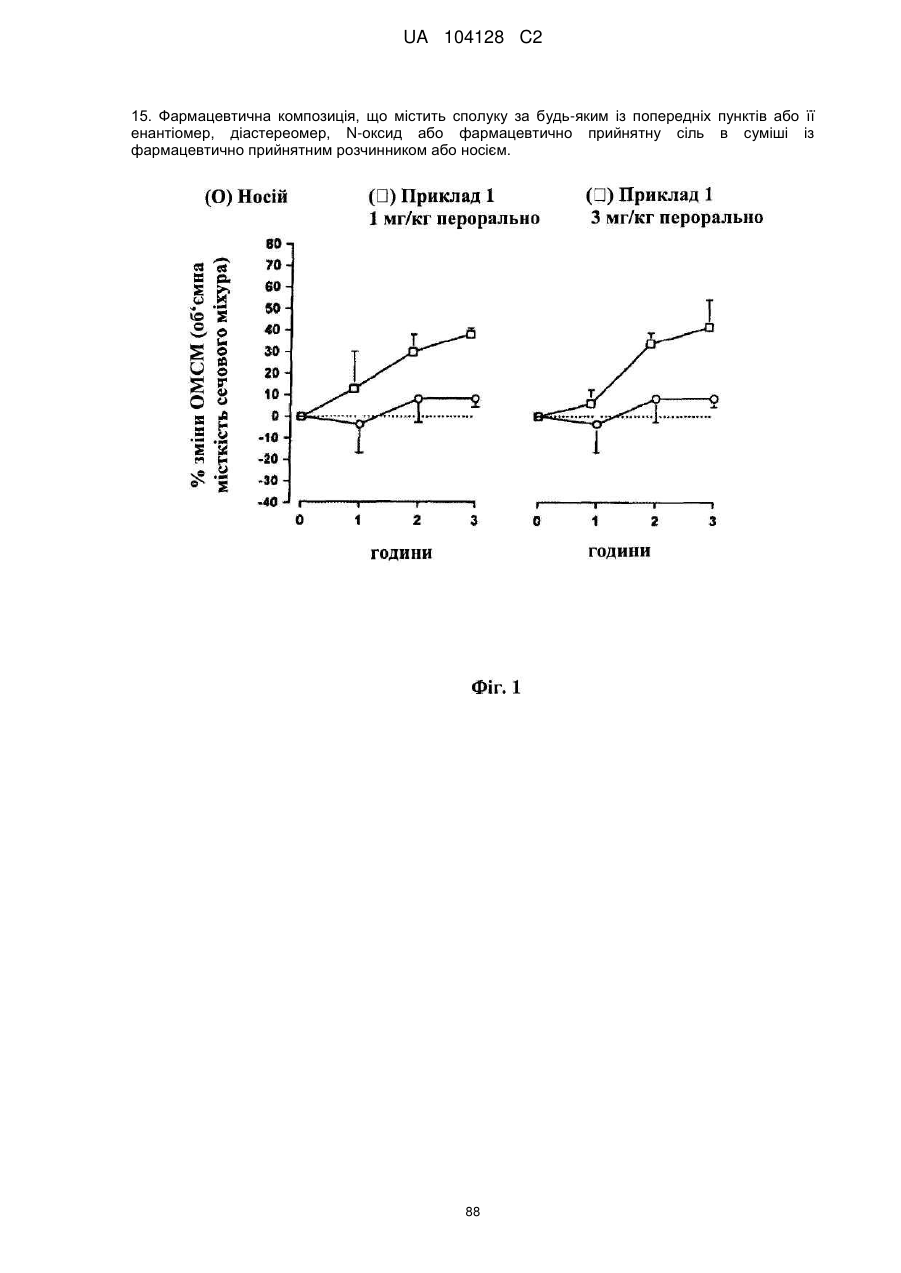 UA 104128 C2

15. Фармацевтична композиція, що містить сполуку за будь-яким із попередніх пунктів або її енантіомер, діастереомер, N-оксид або фармацевтично прийнятну сіль в суміші із фармацевтично прийнятним розчинником або носієм.

(O) Носій

(□) Приклад 1
1 мг/кг перорально

(□) Приклад 1
3 мг/кг перорально

% зміни ОМСМ (об'ємна місткість сечового міхура)

80
70
60
50
40
30
20
10
0
-10
-20
-30
-40

0 1 2 3

години

0 1 2 3

години

Фіг. 1

88